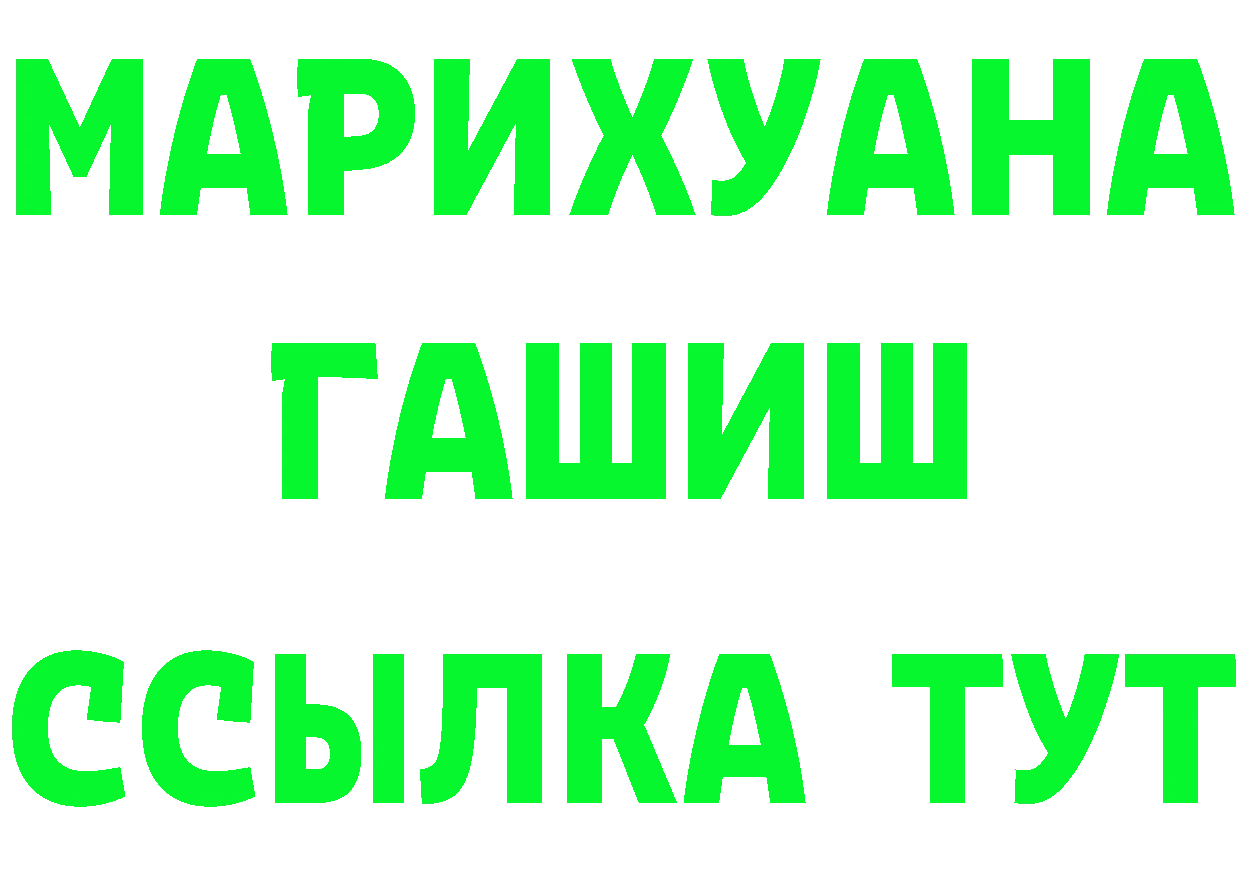 МАРИХУАНА
ГАШИШ
ССЫЛКА ТУТ